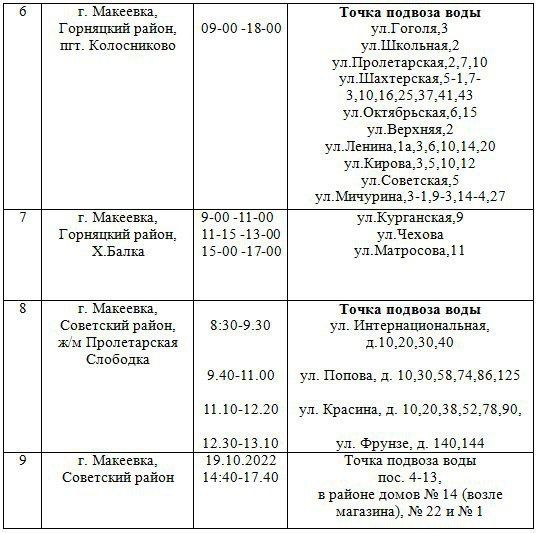 | 6 | г. Макеевка, Горняцкий район, пгт. Колосниково | 09-00 -18-00 | **Точка подвоза воды** ул.Гоголя,3 ул.Школьная,2 ул.Пролетарская,2,7,10 ул.Шахтерская,5-1,7-3,10,16,25,37,41,43 ул.Октябрьская,6,15 ул.Верхняя,2 ул.Ленина,1а,3,6,10,14,20 ул.Кирова,3,5,10,12 ул.Советская,5 ул.Мичурина,3-1,9-3,14-4,27 |
|---|---|---|---|
| 7 | г. Макеевка, Горняцкий район, Х.Балка | 9-00 -11-00 11-15 -13-00 15-00 -17-00 | ул.Курганская,9 ул.Чехова ул.Матросова,11 |
| 8 | г. Макеевка, Советский район, ж/м Пролетарская Слободка | 8:30-9.30 9.40-11.00 11.10-12.20 12.30-13.10 | **Точка подвоза воды** ул. Интернациональная, д.10,20,30,40 ул. Попова, д. 10,30,58,74,86,125 ул. Красина, д. 10,20,38,52,78,90, ул. Фрунзе, д. 140,144 |
| 9 | г. Макеевка, Советский район | 19.10.2022 14:40-17.40 | Точка подвоза воды пос. 4-13, в районе домов № 14 (возле магазина), № 22 и № 1 |